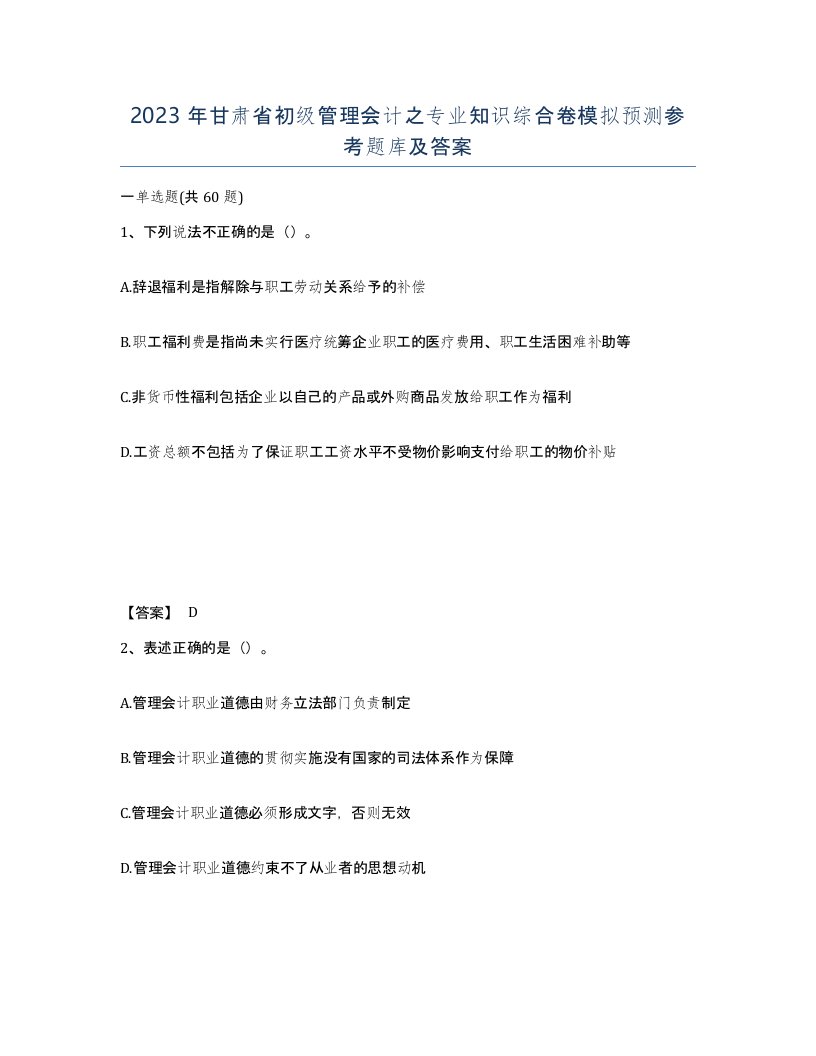 2023 年甘肃省初级管理会计之专业知识综合卷模拟预测参考题库及答案

一单选题(共 60 题)

1、下列说法不正确的是（）。

A.辞退福利是指解除与职工劳动关系给予的补偿

B.职工福利费是指尚未实行医疗统筹企业职工的医疗费用、职工生活困难补助等

C.非货币性福利包括企业以自己的产品或外购商品发放给职工作为福利

D.工资总额不包括为了保证职工工资水平不受物价影响支付给职工的物价补贴

【答案】 D

2、表述正确的是（）。

A.管理会计职业道德由财务立法部门负责制定

B.管理会计职业道德的贯彻实施没有国家的司法体系作为保障

C.管理会计职业道德必须形成文字，否则无效

D.管理会计职业道德约束不了从业者的思想动机